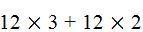 $12 \times 3 + 12 \times 2$